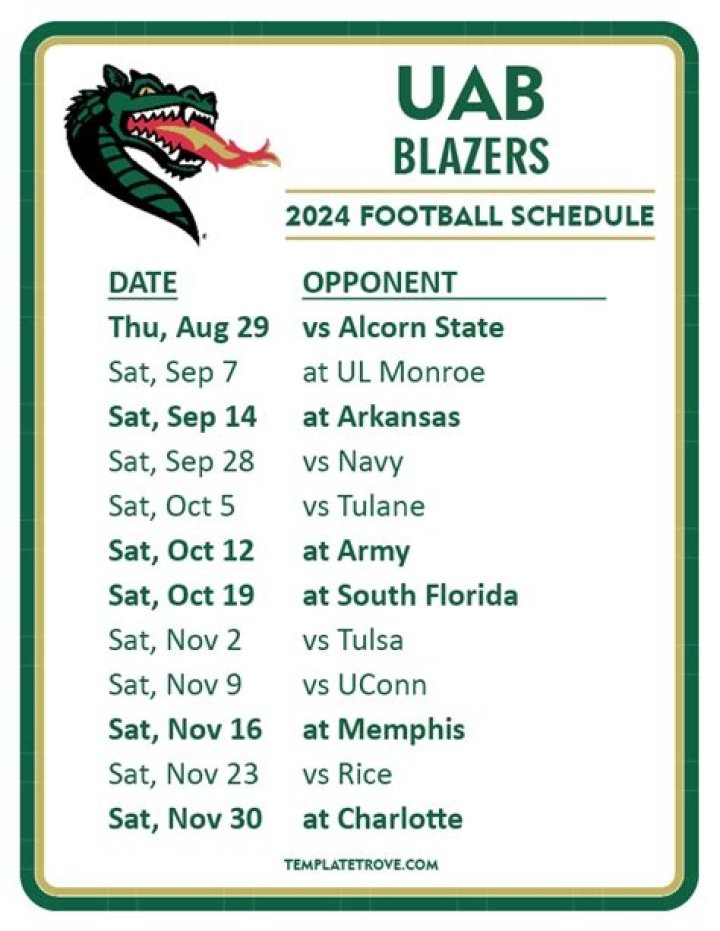 UAB
BLAZERS

2024 FOOTBALL SCHEDULE

| DATE | OPPONENT |
|---|---|
| Thu, Aug 29 | vs Alcorn State |
| Sat, Sep 7 | at UL Monroe |
| Sat, Sep 14 | at Arkansas |
| Sat, Sep 28 | vs Navy |
| Sat, Oct 5 | vs Tulane |
| Sat, Oct 12 | at Army |
| Sat, Oct 19 | at South Florida |
| Sat, Nov 2 | vs Tulsa |
| Sat, Nov 9 | vs UConn |
| Sat, Nov 16 | at Memphis |
| Sat, Nov 23 | vs Rice |
| Sat, Nov 30 | at Charlotte |

TEMPLATETROVE.COM